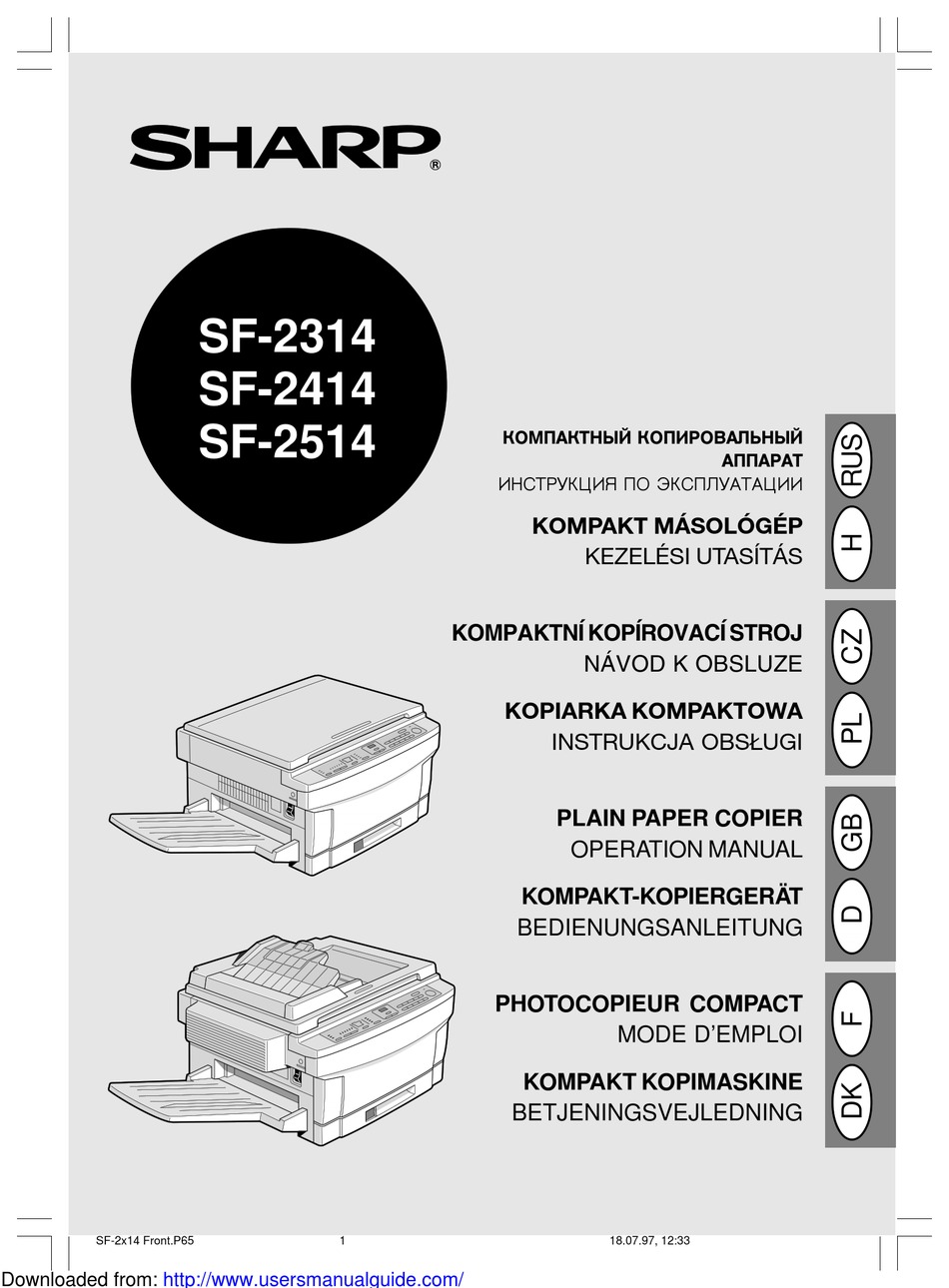 SHARP®

SF-2314
SF-2414
SF-2514

КОМПАКТНЫЙ КОПИРОВАЛЬНЫЙ АППАРАТ
ИНСТРУКЦИЯ ПО ЭКСПЛУАТАЦИИ

RUS

KOMPAKT MÁSOLÓGÉP
KEZELÉSI UTASÍTÁS

H

KOMPAKTNÍ KOPÍROVACÍ STROJ
NÁVOD K OBSLUZE

CZ

KOPIARKA KOMPAKTOWA
INSTRUKCJA OBSŁUGI

PL

PLAIN PAPER COPIER
OPERATION MANUAL

GB

KOMPAKT-KOPIERGERÄT
BEDIENUNGSANLEITUNG

D

PHOTOCOPIEUR COMPACT
MODE D'EMPLOI

F

KOMPAKT KOPIMASKINE
BETJENINGSVEJLEDNING

DK

SF-2x14 Front.P65 1 18.07.97, 12:33

Downloaded from: http://www.usersmanualguide.com/